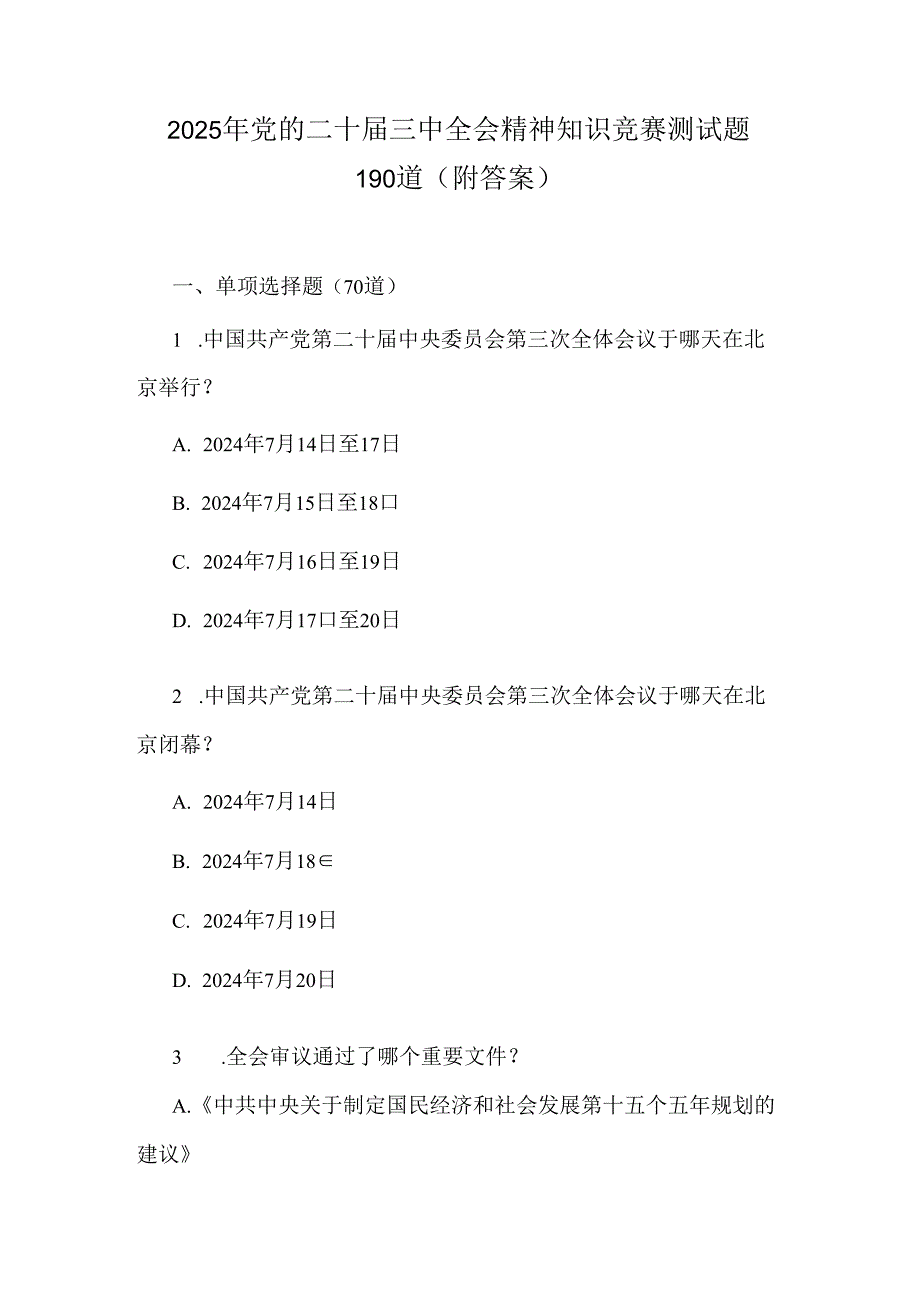 2025年党的二十届三中全会精神知识竞赛测试题190道（附答案）

一、单项选择题（70道）

1 .中国共产党第二十届中央委员会第三次全体会议于哪天在北京举行？

A. 2024年7月14日至17日

B. 2024年7月15日至18口

C. 2024年7月16日至19日

D. 2024年7月17口至20日

2 .中国共产党第二十届中央委员会第三次全体会议于哪天在北京闭幕？

A. 2024年7月14日

B. 2024年7月18∈

C. 2024年7月19日

D. 2024年7月20日

3 .全会审议通过了哪个重要文件？

A.《中共中央关于制定国民经济和社会发展第十五个五年规划的建议》